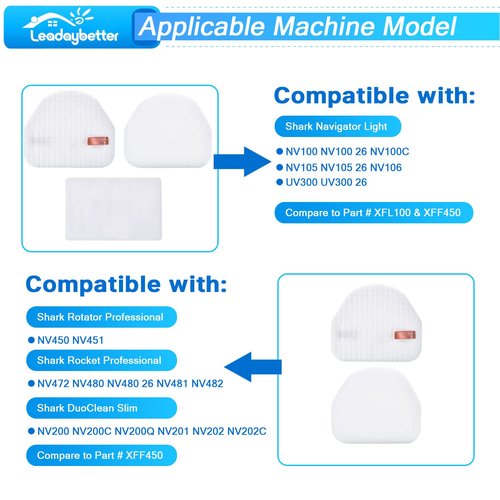 Leadaybetter

Applicable Machine Model

Compatible with:

Shark Navigator Light

● NV100 NV100 26 NV100C
● NV105 NV105 26 NV106
● UV300 UV300 26

Compare to Part # XFL100 & XFF450

Compatible with:

Shark Rotator Professional

● NV450 NV451

Shark Rocket Professional

● NV472 NV480 NV480 26 NV481 NV482

Shark DuoClean Slim

● NV200 NV200C NV200Q NV201 NV202 NV202C

Compare to Part # XFF450